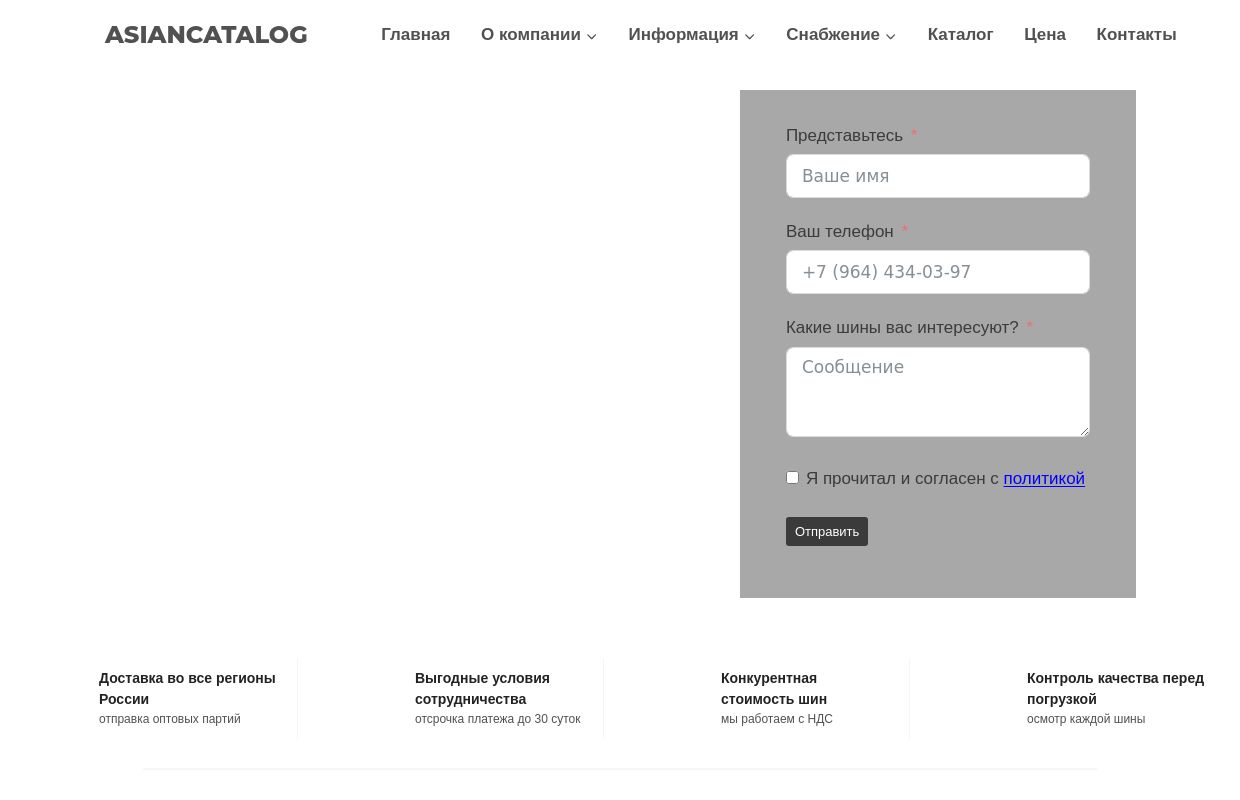 ASIANCATALOG

Главная О компании Информация Снабжение Каталог Цена Контакты

Представьтесь *

Ваше имя

Ваш телефон *

+7 (964) 434-03-97

Какие шины вас интересуют? *

Сообщение

Я прочитал и согласен с политикой

Отправить

Доставка во все регионы России
отправка оптовых партий

Выгодные условия сотрудничества
отсрочка платежа до 30 суток

Конкурентная стоимость шин
мы работаем с НДС

Контроль качества перед погрузкой
осмотр каждой шины